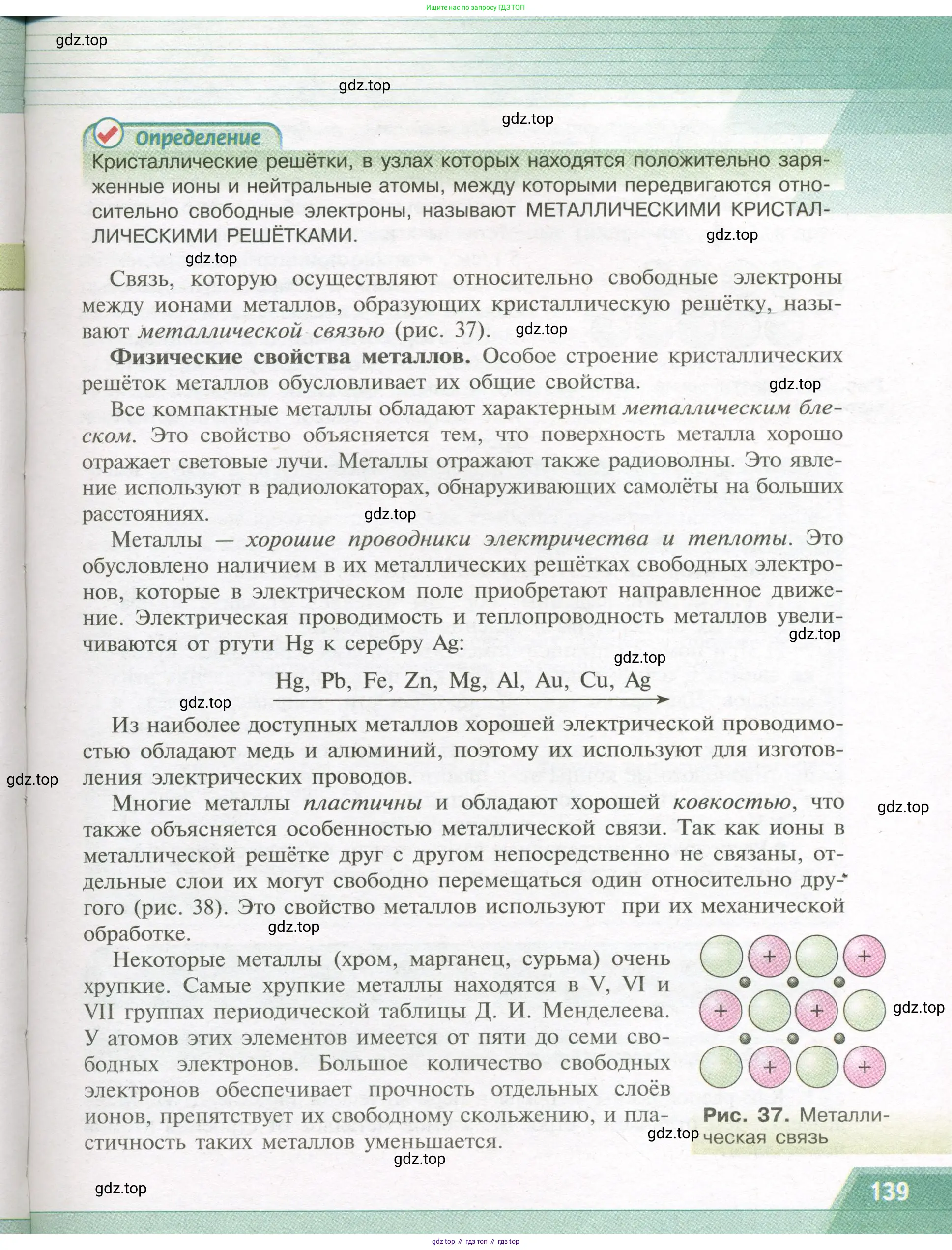 Ищите нас по запросу ГДЗ ТОП

gdz.top

gdz.top

gdz.top

Определение

Кристаллические решётки, в узлах которых находятся положительно заряженные ионы и нейтральные атомы, между которыми передвигаются относительно свободные электроны, называют МЕТАЛЛИЧЕСКИМИ КРИСТАЛЛИЧЕСКИМИ РЕШЁТКАМИ.

gdz.top

gdz.top

Связь, которую осуществляют относительно свободные электроны между ионами металлов, образующих кристаллическую решётку, называют металлической связью (рис. 37).

gdz.top

Физические свойства металлов. Особое строение кристаллических решёток металлов обусловливает их общие свойства.

gdz.top

Все компактные металлы обладают характерным металлическим блеском. Это свойство объясняется тем, что поверхность металла хорошо отражает световые лучи. Металлы отражают также радиоволны. Это явление используют в радиолокаторах, обнаруживающих самолёты на больших расстояниях.

gdz.top

Металлы — хорошие проводники электричества и теплоты. Это обусловлено наличием в их металлических решётках свободных электронов, которые в электрическом поле приобретают направленное движение. Электрическая проводимость и теплопроводность металлов увеличиваются от ртути Hg к серебру Ag:

gdz.top

gdz.top

Hg, Pb, Fe, Zn, Mg, Al, Au, Cu, Ag

gdz.top

Из наиболее доступных металлов хорошей электрической проводимостью обладают медь и алюминий, поэтому их используют для изготовления электрических проводов.

gdz.top

Многие металлы пластичны и обладают хорошей ковкостью, что также объясняется особенностью металлической связи. Так как ионы в металлической решётке друг с другом непосредственно не связаны, отдельные слои их могут свободно перемещаться один относительно другого (рис. 38). Это свойство металлов используют при их механической обработке.

gdz.top

gdz.top

Некоторые металлы (хром, марганец, сурьма) очень хрупкие. Самые хрупкие металлы находятся в V, VI и VII группах периодической таблицы Д. И. Менделеева. У атомов этих элементов имеется от пяти до семи свободных электронов. Большое количество свободных электронов обеспечивает прочность отдельных слоёв ионов, препятствует их свободному скольжению, и пластичность таких металлов уменьшается.

+ + + + + +

gdz.top

Рис. 37. Металлическая связь

gdz.top

gdz.top

gdz.top

139

gdz top // гдз топ // гдз top